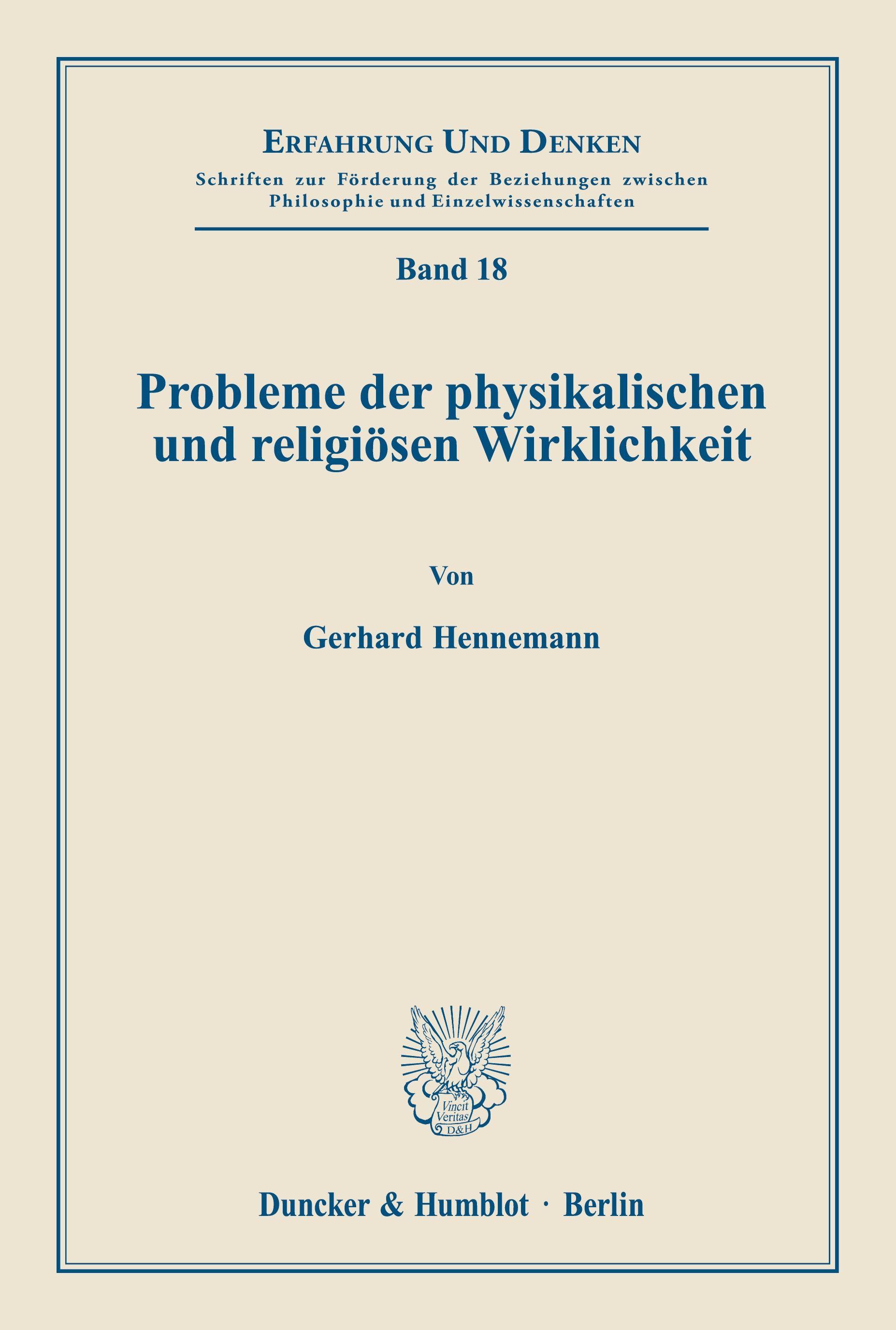 ERFAHRUNG UND DENKEN
Schriften zur Förderung der Beziehungen zwischen Philosophie und Einzelwissenschaften

Band 18

Probleme der physikalischen und religiösen Wirklichkeit

Von

Gerhard Hennemann

Vincit Veritas D&H

Duncker & Humblot · Berlin